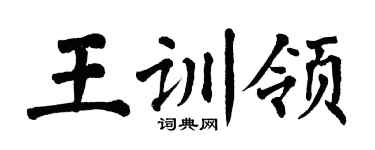 王训领

词典网